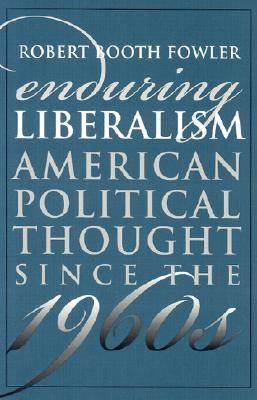 ROBERT BOOTH FOWLER

enduring
LIBERALISM
AMERICAN
POLITICAL
THOUGHT
SINCE THE
1960s